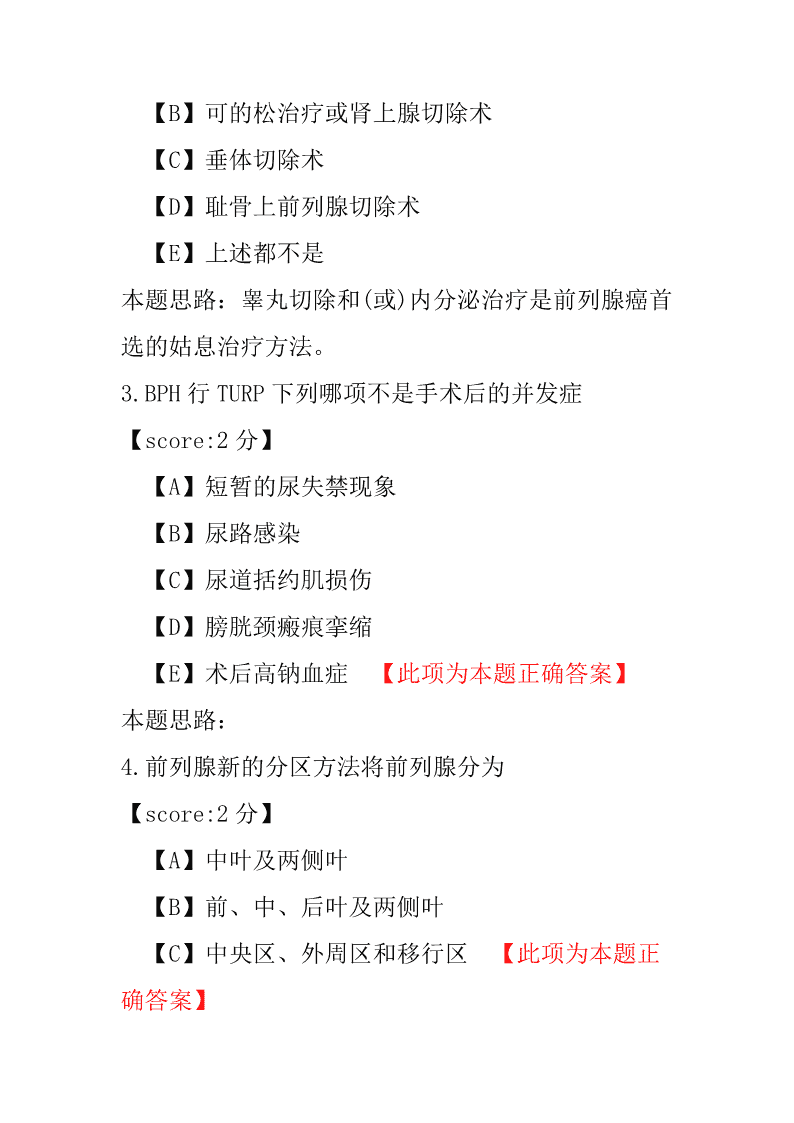 【B】可的松治疗或肾上腺切除术

【C】垂体切除术

【D】耻骨上前列腺切除术

【E】上述都不是

本题思路：睾丸切除和(或)内分泌治疗是前列腺癌首选的姑息治疗方法。

3.BPH 行 TURP 下列哪项不是手术后的并发症

【score:2 分】

【A】短暂的尿失禁现象

【B】尿路感染

【C】尿道括约肌损伤

【D】膀胱颈瘢痕挛缩

【E】术后高钠血症 【此项为本题正确答案】

本题思路：

4.前列腺新的分区方法将前列腺分为

【score:2 分】

【A】中叶及两侧叶

【B】前、中、后叶及两侧叶

【C】中央区、外周区和移行区 【此项为本题正确答案】